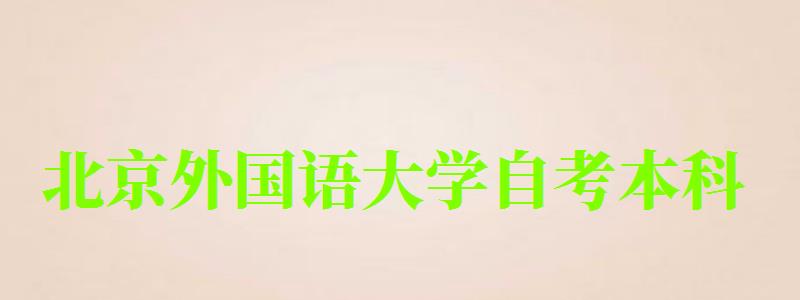 北京外国语大学自考本科